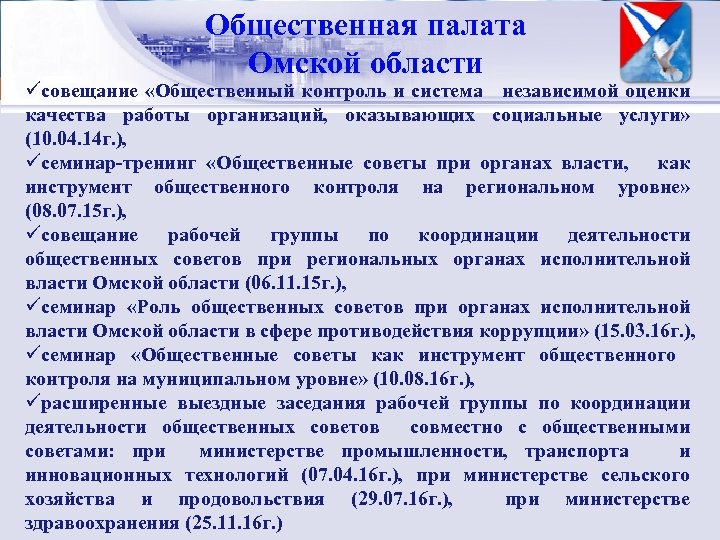 Общественная палата
Омской области

✓совещание «Общественный контроль и система независимой оценки качества работы организаций, оказывающих социальные услуги» (10.04.14г.),

✓семинар-тренинг «Общественные советы при органах власти, как инструмент общественного контроля на региональном уровне» (08.07.15г.),

✓совещание рабочей группы по координации деятельности общественных советов при региональных органах исполнительной власти Омской области (06.11.15г.),

✓семинар «Роль общественных советов при органах исполнительной власти Омской области в сфере противодействия коррупции» (15.03.16г.),

✓семинар «Общественные советы как инструмент общественного контроля на муниципальном уровне» (10.08.16г.),

✓расширенные выездные заседания рабочей группы по координации деятельности общественных советов совместно с общественными советами: при министерстве промышленности, транспорта и инновационных технологий (07.04.16г.), при министерстве сельского хозяйства и продовольствия (29.07.16г.), при министерстве здравоохранения (25.11.16г.)